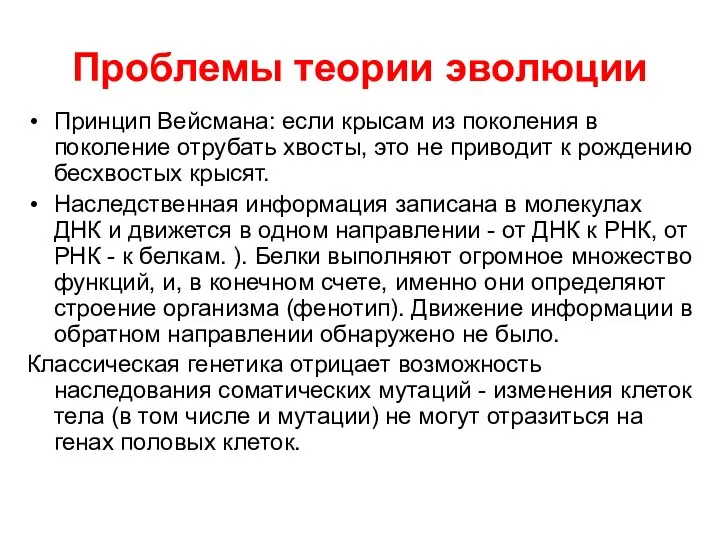 Проблемы теории эволюции

• Принцип Вейсмана: если крысам из поколения в поколение отрубать хвосты, это не приводит к рождению бесхвостых крысят.

• Наследственная информация записана в молекулах ДНК и движется в одном направлении - от ДНК к РНК, от РНК - к белкам. ). Белки выполняют огромное множество функций, и, в конечном счете, именно они определяют строение организма (фенотип). Движение информации в обратном направлении обнаружено не было.

Классическая генетика отрицает возможность наследования соматических мутаций - изменения клеток тела (в том числе и мутации) не могут отразиться на генах половых клеток.